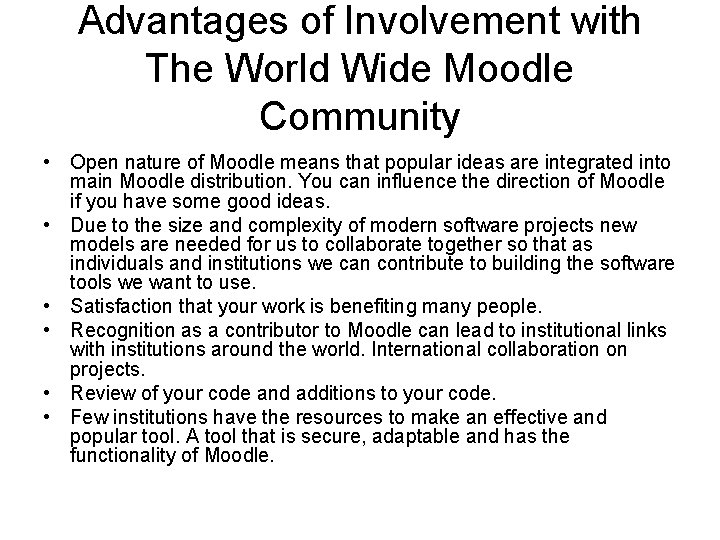 Advantages of Involvement with The World Wide Moodle Community

• Open nature of Moodle means that popular ideas are integrated into main Moodle distribution. You can influence the direction of Moodle if you have some good ideas.
• Due to the size and complexity of modern software projects new models are needed for us to collaborate together so that as individuals and institutions we can contribute to building the software tools we want to use.
• Satisfaction that your work is benefiting many people.
• Recognition as a contributor to Moodle can lead to institutional links with institutions around the world. International collaboration on projects.
• Review of your code and additions to your code.
• Few institutions have the resources to make an effective and popular tool. A tool that is secure, adaptable and has the functionality of Moodle.